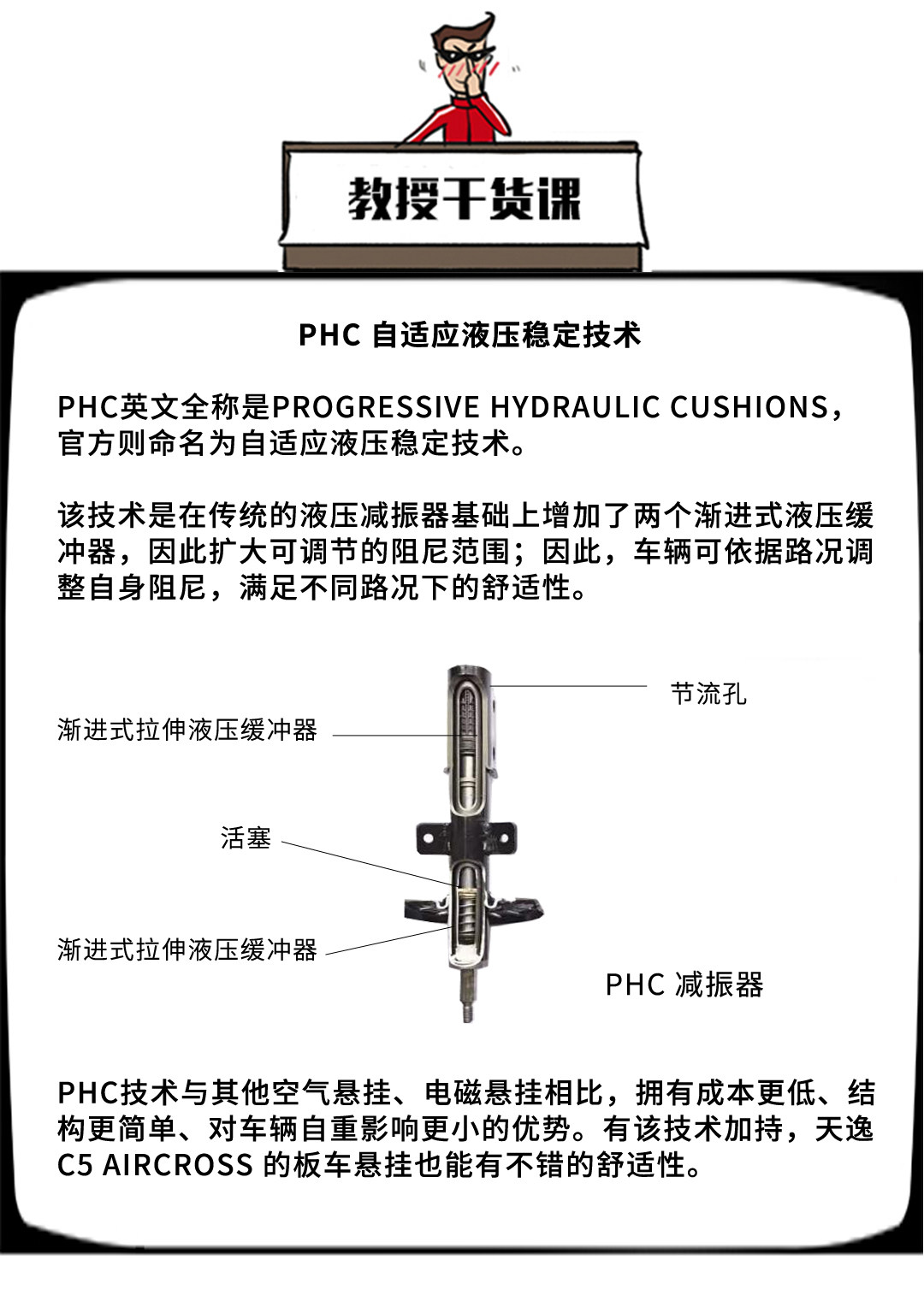 教授干货课

PHC 自适应液压稳定技术

PHC英文全称是PROGRESSIVE HYDRAULIC CUSHIONS，官方则命名为自适应液压稳定技术。

该技术是在传统的液压减振器基础上增加了两个渐进式液压缓冲器，因此扩大可调节的阻尼范围；因此，车辆可依据路况调整自身阻尼，满足不同路况下的舒适性。

节流孔

渐进式拉伸液压缓冲器

活塞

渐进式拉伸液压缓冲器

PHC 减振器

PHC技术与其他空气悬挂、电磁悬挂相比，拥有成本更低、结构更简单、对车辆自重影响更小的优势。有该技术加持，天逸C5 AIRCROSS 的板车悬挂也能有不错的舒适性。